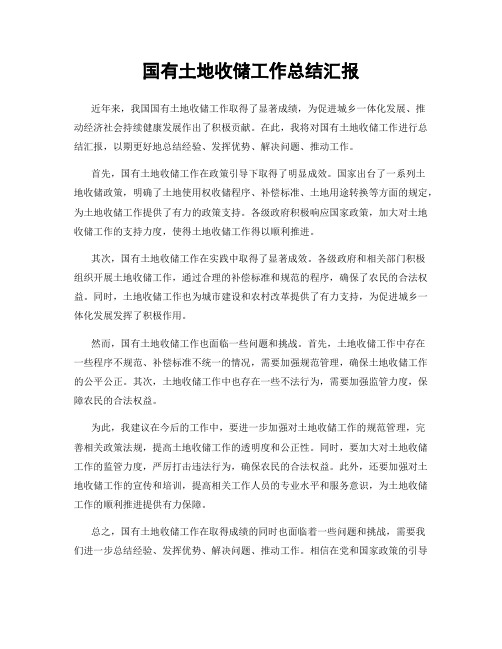 国有土地收储工作总结汇报

近年来，我国国有土地收储工作取得了显著成绩，为促进城乡一体化发展、推动经济社会持续健康发展作出了积极贡献。在此，我将对国有土地收储工作进行总结汇报，以期更好地总结经验、发挥优势、解决问题、推动工作。

首先，国有土地收储工作在政策引导下取得了明显成效。国家出台了一系列土地收储政策，明确了土地使用权收储程序、补偿标准、土地用途转换等方面的规定，为土地收储工作提供了有力的政策支持。各级政府积极响应国家政策，加大对土地收储工作的支持力度，使得土地收储工作得以顺利推进。

其次，国有土地收储工作在实践中取得了显著成效。各级政府和相关部门积极组织开展土地收储工作，通过合理的补偿标准和规范的程序，确保了农民的合法权益。同时，土地收储工作也为城市建设和农村改革提供了有力支持，为促进城乡一体化发展发挥了积极作用。

然而，国有土地收储工作也面临一些问题和挑战。首先，土地收储工作中存在一些程序不规范、补偿标准不统一的情况，需要加强规范管理，确保土地收储工作的公平公正。其次，土地收储工作中也存在一些不法行为，需要加强监管力度，保障农民的合法权益。

为此，我建议在今后的工作中，要进一步加强对土地收储工作的规范管理，完善相关政策法规，提高土地收储工作的透明度和公正性。同时，要加大对土地收储工作的监管力度，严厉打击违法行为，确保农民的合法权益。此外，还要加强对土地收储工作的宣传和培训，提高相关工作人员的专业水平和服务意识，为土地收储工作的顺利推进提供有力保障。

总之，国有土地收储工作在取得成绩的同时也面临着一些问题和挑战，需要我们进一步总结经验、发挥优势、解决问题、推动工作。相信在党和国家政策的引导